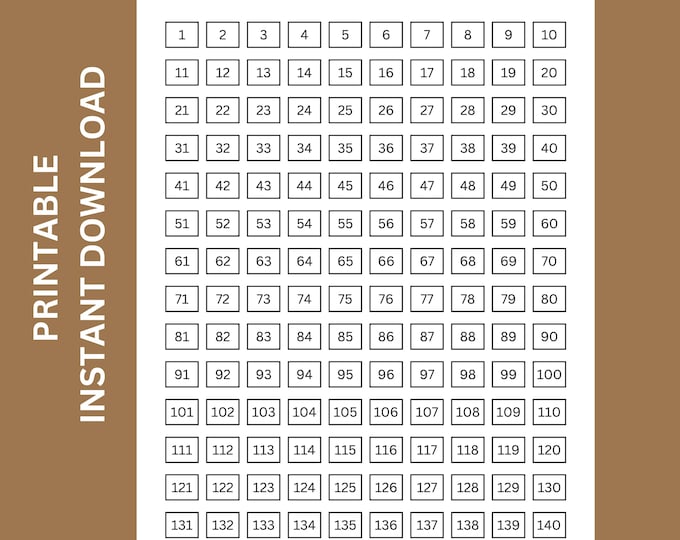 PRINTABLE
INSTANT DOWNLOAD

| 1 | 2 | 3 | 4 | 5 | 6 | 7 | 8 | 9 | 10 |
|---|---|---|---|---|---|---|---|---|---|
| 11 | 12 | 13 | 14 | 15 | 16 | 17 | 18 | 19 | 20 |
| 21 | 22 | 23 | 24 | 25 | 26 | 27 | 28 | 29 | 30 |
| 31 | 32 | 33 | 34 | 35 | 36 | 37 | 38 | 39 | 40 |
| 41 | 42 | 43 | 44 | 45 | 46 | 47 | 48 | 49 | 50 |
| 51 | 52 | 53 | 54 | 55 | 56 | 57 | 58 | 59 | 60 |
| 61 | 62 | 63 | 64 | 65 | 66 | 67 | 68 | 69 | 70 |
| 71 | 72 | 73 | 74 | 75 | 76 | 77 | 78 | 79 | 80 |
| 81 | 82 | 83 | 84 | 85 | 86 | 87 | 88 | 89 | 90 |
| 91 | 92 | 93 | 94 | 95 | 96 | 97 | 98 | 99 | 100 |
| 101 | 102 | 103 | 104 | 105 | 106 | 107 | 108 | 109 | 110 |
| 111 | 112 | 113 | 114 | 115 | 116 | 117 | 118 | 119 | 120 |
| 121 | 122 | 123 | 124 | 125 | 126 | 127 | 128 | 129 | 130 |
| 131 | 132 | 133 | 134 | 135 | 136 | 137 | 138 | 139 | 140 |